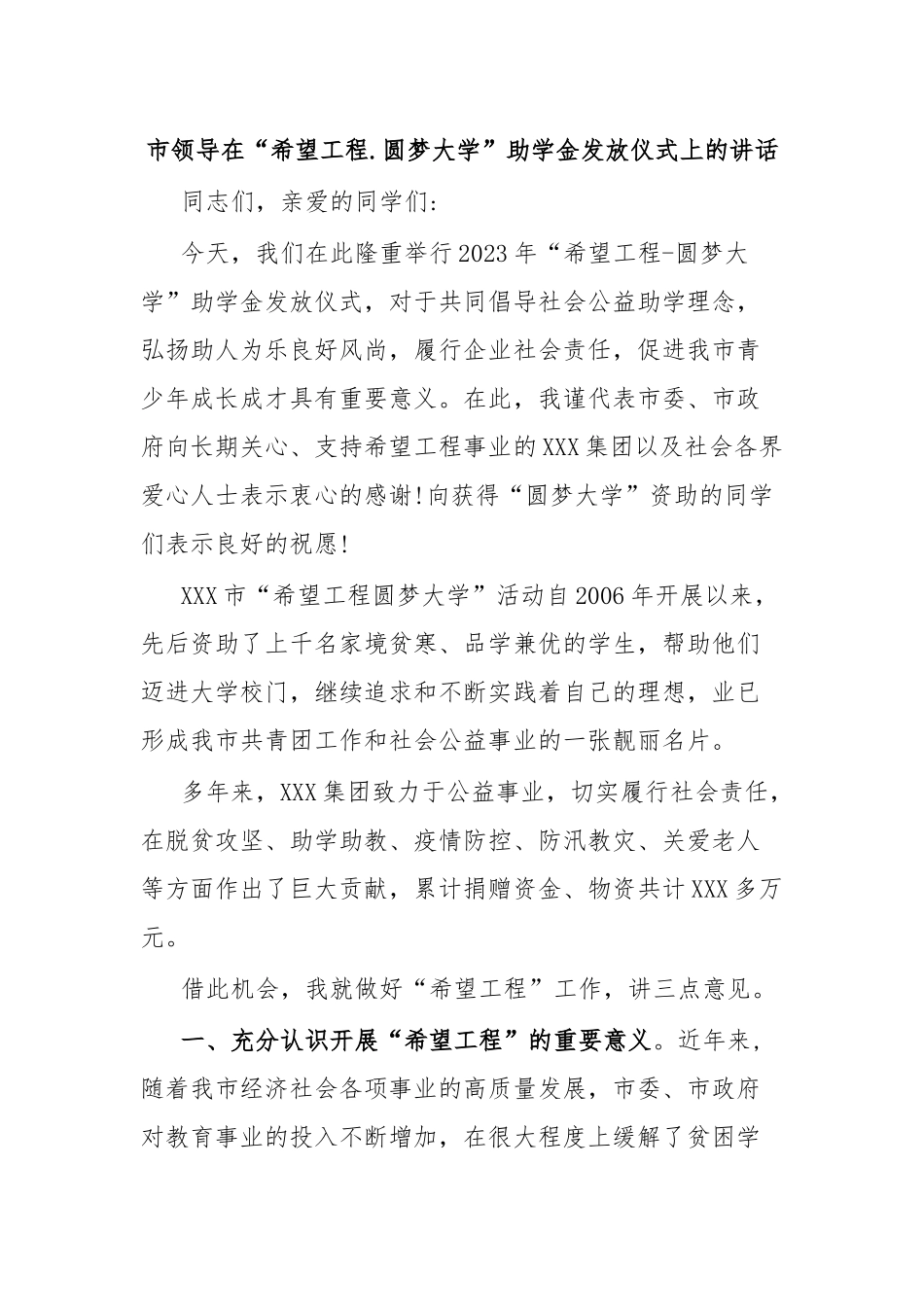 市领导在“希望工程.圆梦大学”助学金发放仪式上的讲话

同志们，亲爱的同学们:

今天，我们在此隆重举行2023年“希望工程-圆梦大学”助学金发放仪式，对于共同倡导社会公益助学理念，弘扬助人为乐良好风尚，履行企业社会责任，促进我市青少年成长成才具有重要意义。在此，我谨代表市委、市政府向长期关心、支持希望工程事业的XXX集团以及社会各界爱心人士表示衷心的感谢!向获得“圆梦大学”资助的同学们表示良好的祝愿!

XXX市“希望工程圆梦大学”活动自2006年开展以来，先后资助了上千名家境贫寒、品学兼优的学生，帮助他们迈进大学校门，继续追求和不断实践着自己的理想，业已形成我市共青团工作和社会公益事业的一张靓丽名片。

多年来，XXX集团致力于公益事业，切实履行社会责任，在脱贫攻坚、助学助教、疫情防控、防汛救灾、关爱老人等方面作出了巨大贡献，累计捐赠资金、物资共计XXX多万元。

借此机会，我就做好“希望工程”工作，讲三点意见。

一、充分认识开展“希望工程”的重要意义。近年来，随着我市经济社会各项事业的高质量发展，市委、市政府对教育事业的投入不断增加，在很大程度上缓解了贫困学